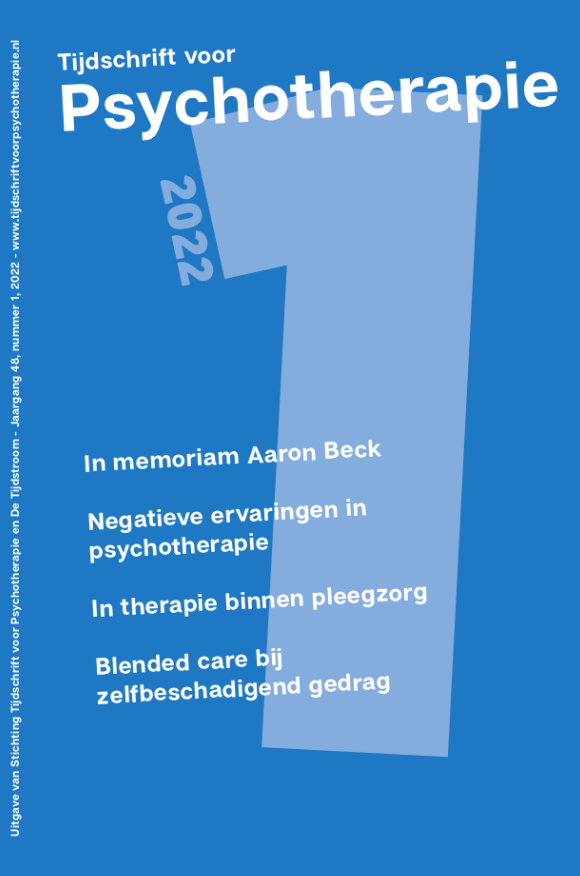 Uitgave van Stichting Tijdschrift voor Psychotherapie en De Tijdstroom - Jaargang 48, nummer 1, 2022 - www.tijdschriftvoorpsychotherapie.nl

Tijdschrift voor
Psychotherapie

2022

1

In memoriam Aaron Beck

Negatieve ervaringen in psychotherapie

In therapie binnen pleegzorg

Blended care bij zelfbeschadigend gedrag